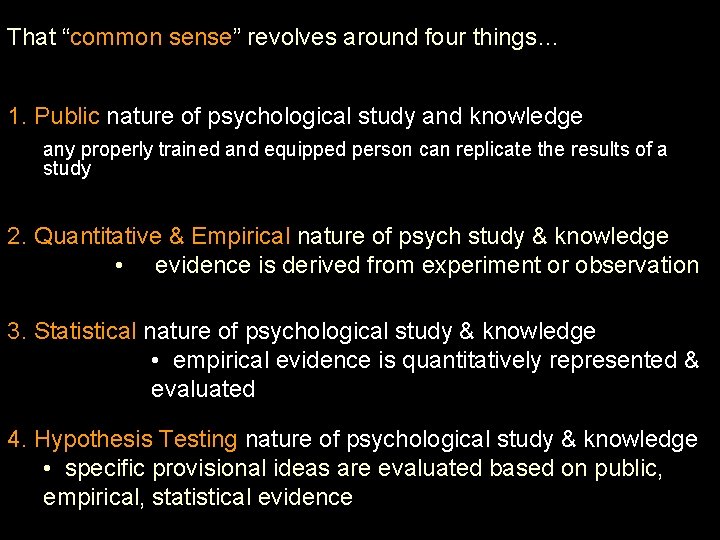 That "common sense" revolves around four things...

1. Public nature of psychological study and knowledge

any properly trained and equipped person can replicate the results of a study

2. Quantitative & Empirical nature of psych study & knowledge

• evidence is derived from experiment or observation

3. Statistical nature of psychological study & knowledge

• empirical evidence is quantitatively represented & evaluated

4. Hypothesis Testing nature of psychological study & knowledge

• specific provisional ideas are evaluated based on public, empirical, statistical evidence